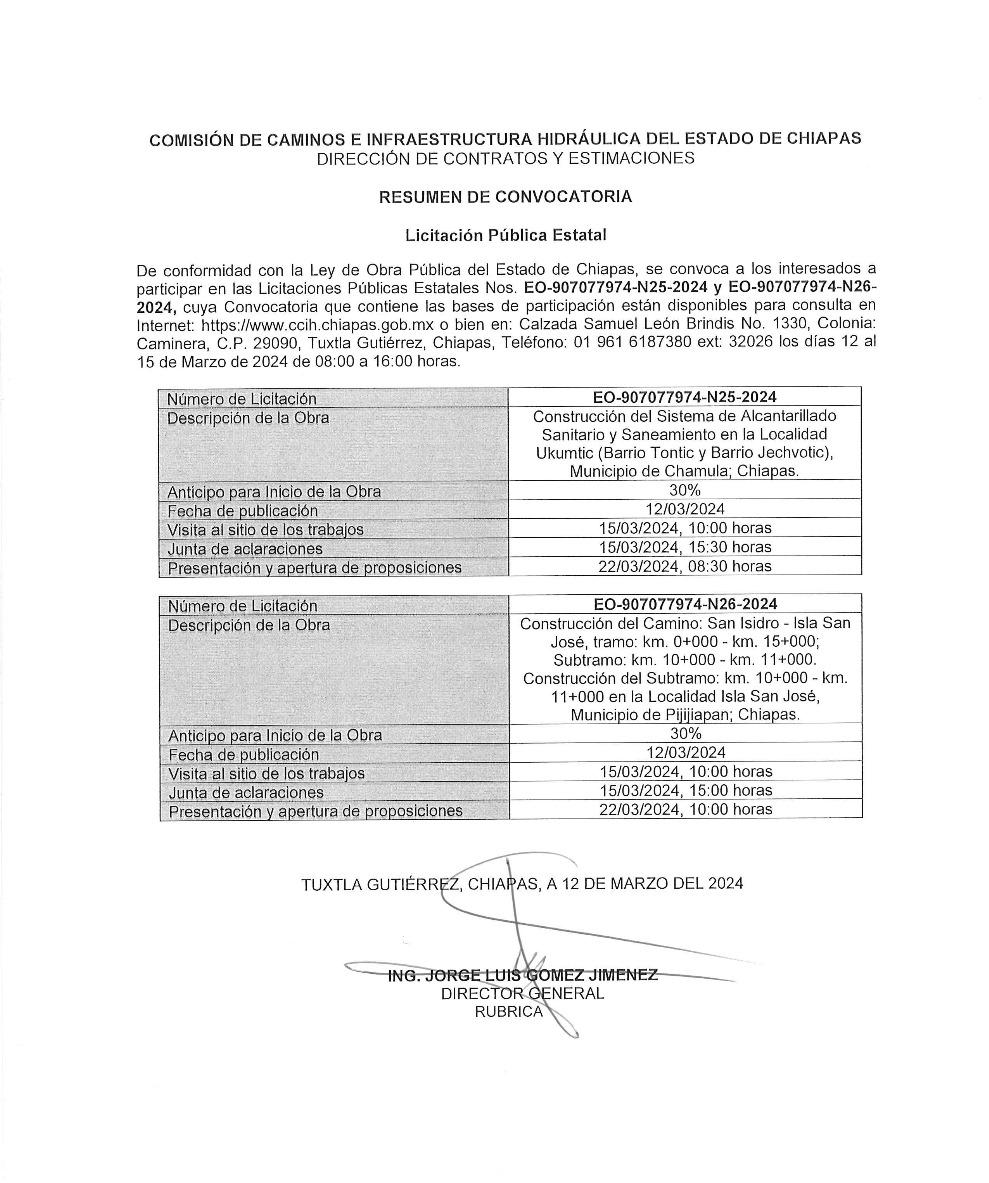 COMISIÓN DE CAMINOS E INFRAESTRUCTURA HIDRÁULICA DEL ESTADO DE CHIAPAS
DIRECCIÓN DE CONTRATOS Y ESTIMACIONES

RESUMEN DE CONVOCATORIA

Licitación Pública Estatal

De conformidad con la Ley de Obra Pública del Estado de Chiapas, se convoca a los interesados a participar en las Licitaciones Públicas Estatales Nos. EO-907077974-N25-2024 y EO-907077974-N26-2024, cuya Convocatoria que contiene las bases de participación están disponibles para consulta en Internet: https://www.ccih.chiapas.gob.mx o bien en: Calzada Samuel León Brindis No. 1330, Colonia: Caminera, C.P. 29090, Tuxtla Gutiérrez, Chiapas, Teléfono: 01 961 6187380 ext: 32026 los días 12 al 15 de Marzo de 2024 de 08:00 a 16:00 horas.

| Número de Licitación | EO-907077974-N25-2024 |
|---|---|
| Descripción de la Obra | Construcción del Sistema de Alcantarillado Sanitario y Saneamiento en la Localidad Ukumtic (Barrio Tontic y Barrio Jechvotic), Municipio de Chamula; Chiapas. |
| Anticipo para Inicio de la Obra | 30% |
| Fecha de publicación | 12/03/2024 |
| Visita al sitio de los trabajos | 15/03/2024, 10:00 horas |
| Junta de aclaraciones | 15/03/2024, 15:30 horas |
| Presentación y apertura de proposiciones | 22/03/2024, 08:30 horas |

| Número de Licitación | EO-907077974-N26-2024 |
|---|---|
| Descripción de la Obra | Construcción del Camino: San Isidro - Isla San José, tramo: km. 0+000 - km. 15+000; Subtramo: km. 10+000 - km. 11+000. Construcción del Subtramo: km. 10+000 - km. 11+000 en la Localidad Isla San José, Municipio de Pijijiapan; Chiapas. |
| Anticipo para Inicio de la Obra | 30% |
| Fecha de publicación | 12/03/2024 |
| Visita al sitio de los trabajos | 15/03/2024, 10:00 horas |
| Junta de aclaraciones | 15/03/2024, 15:00 horas |
| Presentación y apertura de proposiciones | 22/03/2024, 10:00 horas |

TUXTLA GUTIÉRREZ, CHIAPAS, A 12 DE MARZO DEL 2024

ING. JORGE LUIS GOMEZ JIMENEZ
DIRECTOR GENERAL
RUBRICA